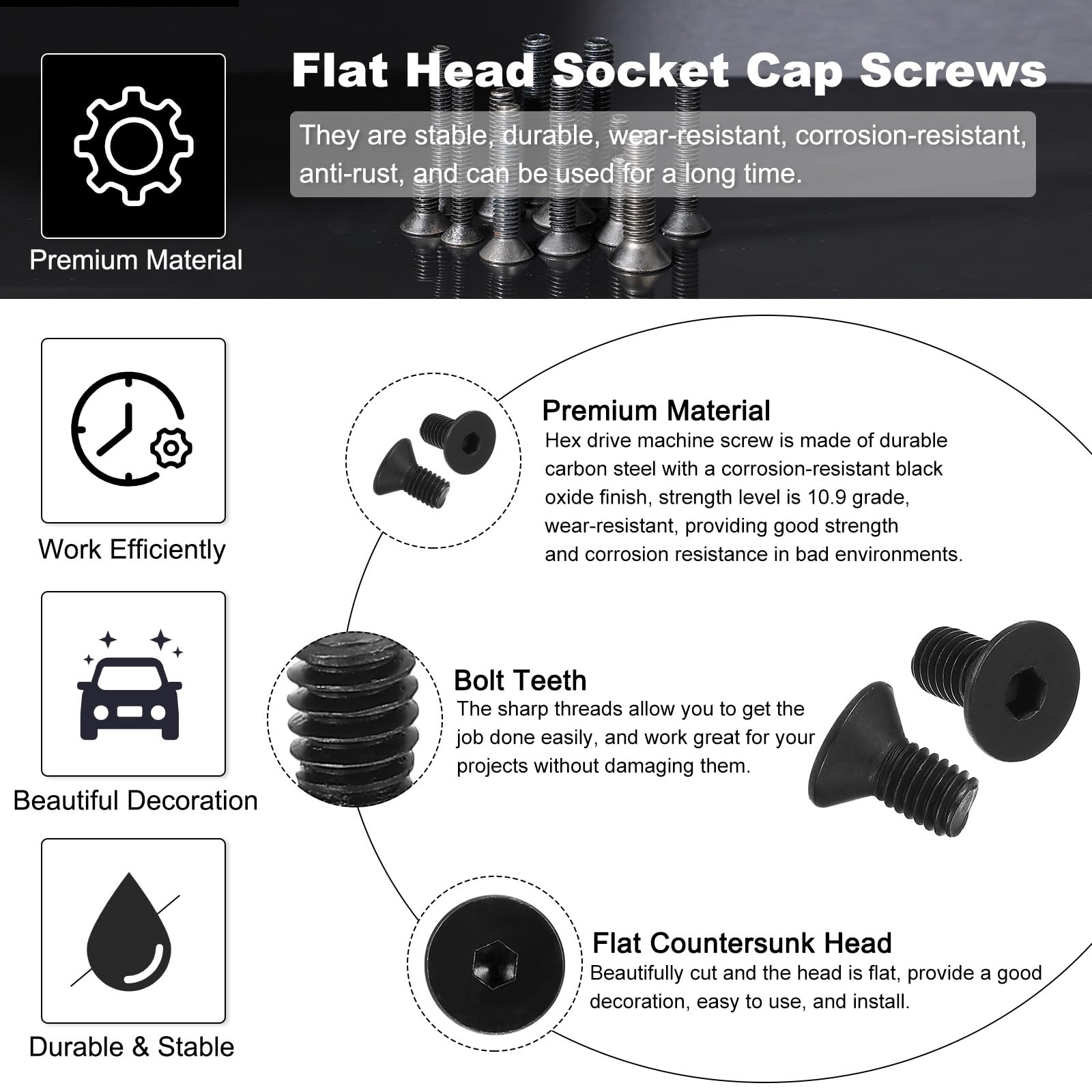 Premium Material

Flat Head Socket Cap Screws

They are stable, durable, wear-resistant, corrosion-resistant, anti-rust, and can be used for a long time.

Work Efficiently

Beautiful Decoration

Durable & Stable

Premium Material
Hex drive machine screw is made of durable carbon steel with a corrosion-resistant black oxide finish, strength level is 10.9 grade, wear-resistant, providing good strength and corrosion resistance in bad environments.

Bolt Teeth
The sharp threads allow you to get the job done easily, and work great for your projects without damaging them.

Flat Countersunk Head
Beautifully cut and the head is flat, provide a good decoration, easy to use, and install.